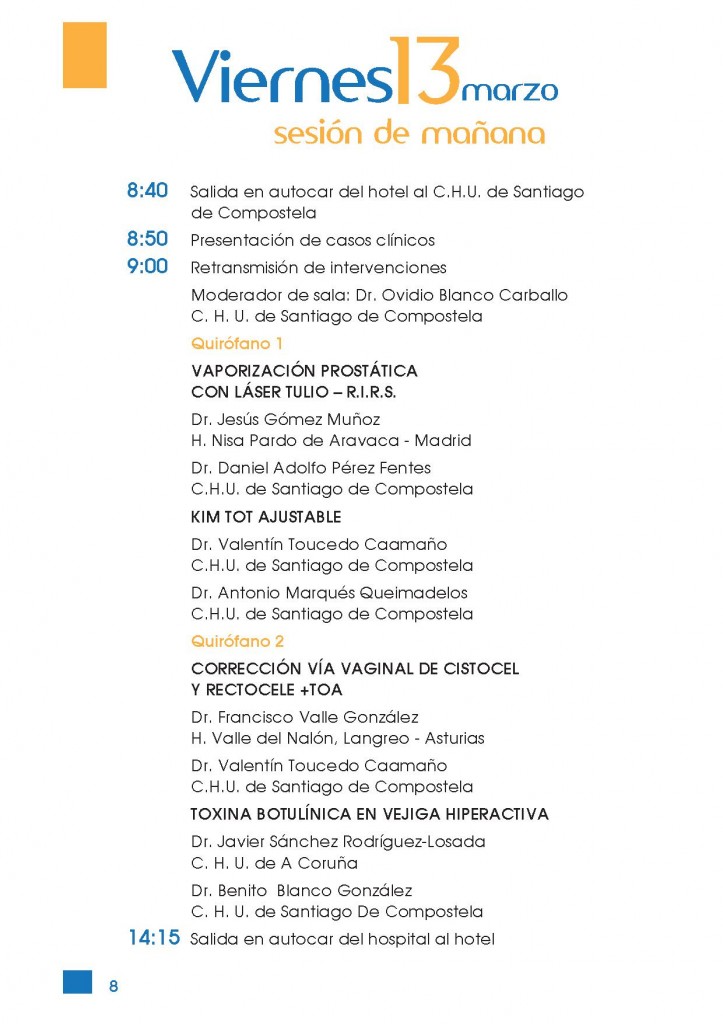 Viernes 13 marzo
sesión de mañana

8:40 Salida en autocar del hotel al C.H.U. de Santiago de Compostela

8:50 Presentación de casos clínicos

9:00 Retransmisión de intervenciones

Moderador de sala: Dr. Ovidio Blanco Carballo
C. H. U. de Santiago de Compostela

Quirófano 1

VAPORIZACIÓN PROSTÁTICA
CON LÁSER TULIO – R.I.R.S.

Dr. Jesús Gómez Muñoz
H. Nisa Pardo de Aravaca - Madrid

Dr. Daniel Adolfo Pérez Fentes
C.H.U. de Santiago de Compostela

KIM TOT AJUSTABLE

Dr. Valentín Toucedo Caamaño
C.H.U. de Santiago de Compostela

Dr. Antonio Marqués Queimadelos
C.H.U. de Santiago de Compostela

Quirófano 2

CORRECCIÓN VÍA VAGINAL DE CISTOCEL
Y RECTOCELE +TOA

Dr. Francisco Valle González
H. Valle del Nalón, Langreo - Asturias

Dr. Valentín Toucedo Caamaño
C.H.U. de Santiago de Compostela

TOXINA BOTULÍNICA EN VEJIGA HIPERACTIVA

Dr. Javier Sánchez Rodríguez-Losada
C. H. U. de A Coruña

Dr. Benito Blanco González
C. H. U. de Santiago De Compostela

14:15 Salida en autocar del hospital al hotel

8